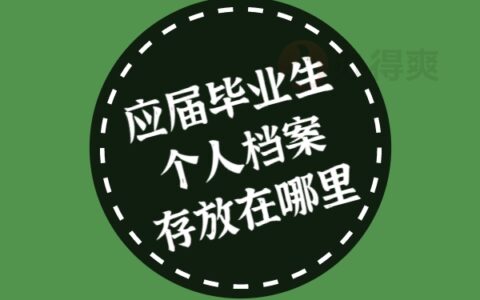 得爽

应届毕业生
个人档案
存放在哪里